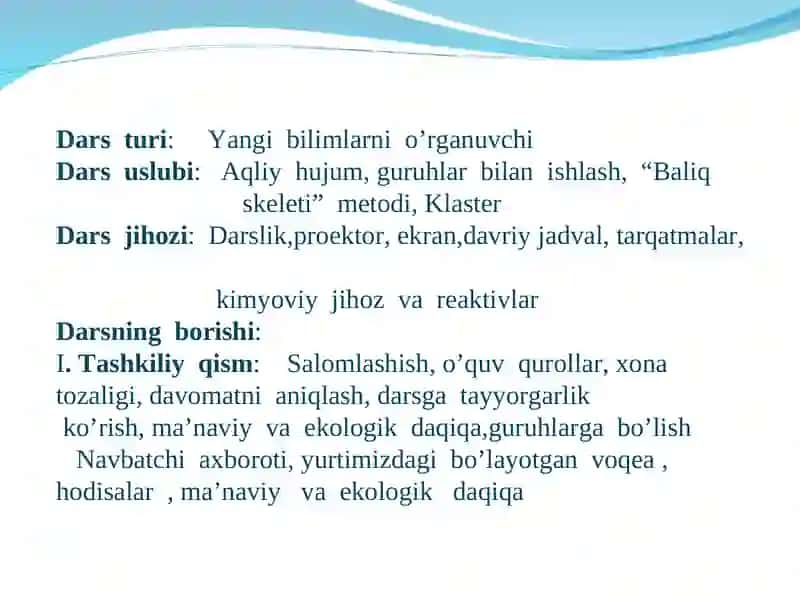 Dars turi: Yangi bilimlarni o’rganuvchi
Dars uslubi: Aqliy hujum, guruhlar bilan ishlash, “Baliq skeleti” metodi, Klaster
Dars jihozi: Darslik,proektor, ekran,davriy jadval, tarqatmalar,

kimyoviy jihoz va reaktivlar
Darsning borishi:
I. Tashkiliy qism: Salomlashish, o’quv qurollar, xona tozaligi, davomatni aniqlash, darsga tayyorgarlik ko’rish, ma’naviy va ekologik daqiqa,guruhlarga bo’lish
Navbatchi axboroti, yurtimizdagi bo’layotgan voqea , hodisalar , ma’naviy va ekologik daqiqa